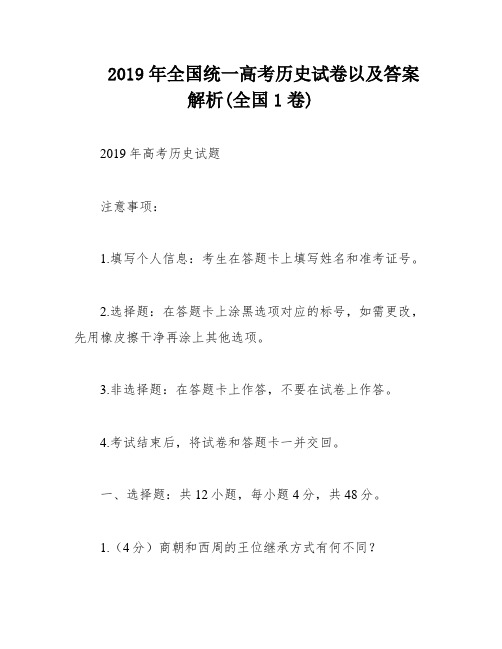 2019 年全国统一高考历史试卷以及答案解析(全国 1 卷)

2019 年高考历史试题

注意事项：

1.填写个人信息：考生在答题卡上填写姓名和准考证号。

2.选择题：在答题卡上涂黑选项对应的标号，如需更改，先用橡皮擦干净再涂上其他选项。

3.非选择题：在答题卡上作答，不要在试卷上作答。

4.考试结束后，将试卷和答题卡一并交回。

一、选择题：共 12 小题，每小题 4 分，共 48 分。

1.（4 分）商朝和西周的王位继承方式有何不同？